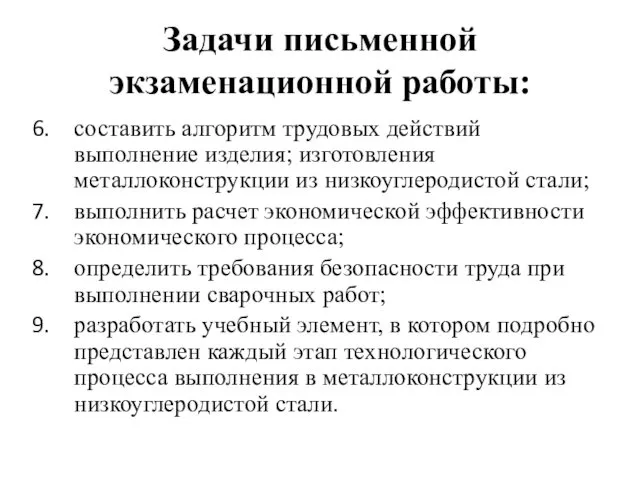 Задачи письменной экзаменационной работы:

6. составить алгоритм трудовых действий выполнение изделия; изготовления металлоконструкции из низкоуглеродистой стали;
7. выполнить расчет экономической эффективности экономического процесса;
8. определить требования безопасности труда при выполнении сварочных работ;
9. разработать учебный элемент, в котором подробно представлен каждый этап технологического процесса выполнения в металлоконструкции из низкоуглеродистой стали.